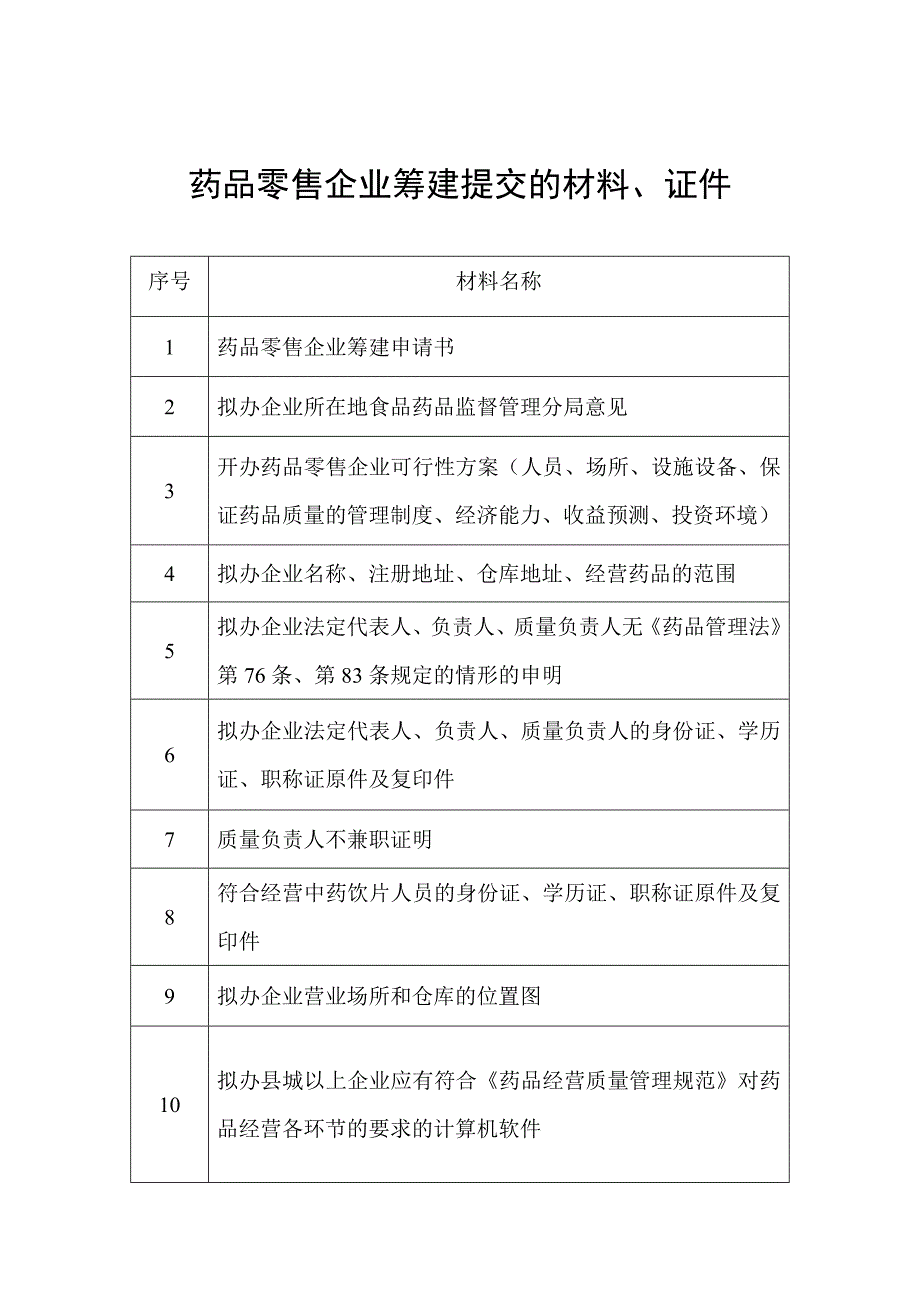 药品零售企业筹建提交的材料、证件

| 序号 | 材料名称 |
|---|---|
| 1 | 药品零售企业筹建申请书 |
| 2 | 拟办企业所在地食品药品监督管理分局意见 |
| 3 | 开办药品零售企业可行性方案（人员、场所、设施设备、保证药品质量的管理制度、经济能力、收益预测、投资环境） |
| 4 | 拟办企业名称、注册地址、仓库地址、经营药品的范围 |
| 5 | 拟办企业法定代表人、负责人、质量负责人无《药品管理法》第 76 条、第 83 条规定的情形的申明 |
| 6 | 拟办企业法定代表人、负责人、质量负责人的身份证、学历证、职称证原件及复印件 |
| 7 | 质量负责人不兼职证明 |
| 8 | 符合经营中药饮片人员的身份证、学历证、职称证原件及复印件 |
| 9 | 拟办企业营业场所和仓库的位置图 |
| 10 | 拟办县城以上企业应有符合《药品经营质量管理规范》对药品经营各环节的要求的计算机软件 |